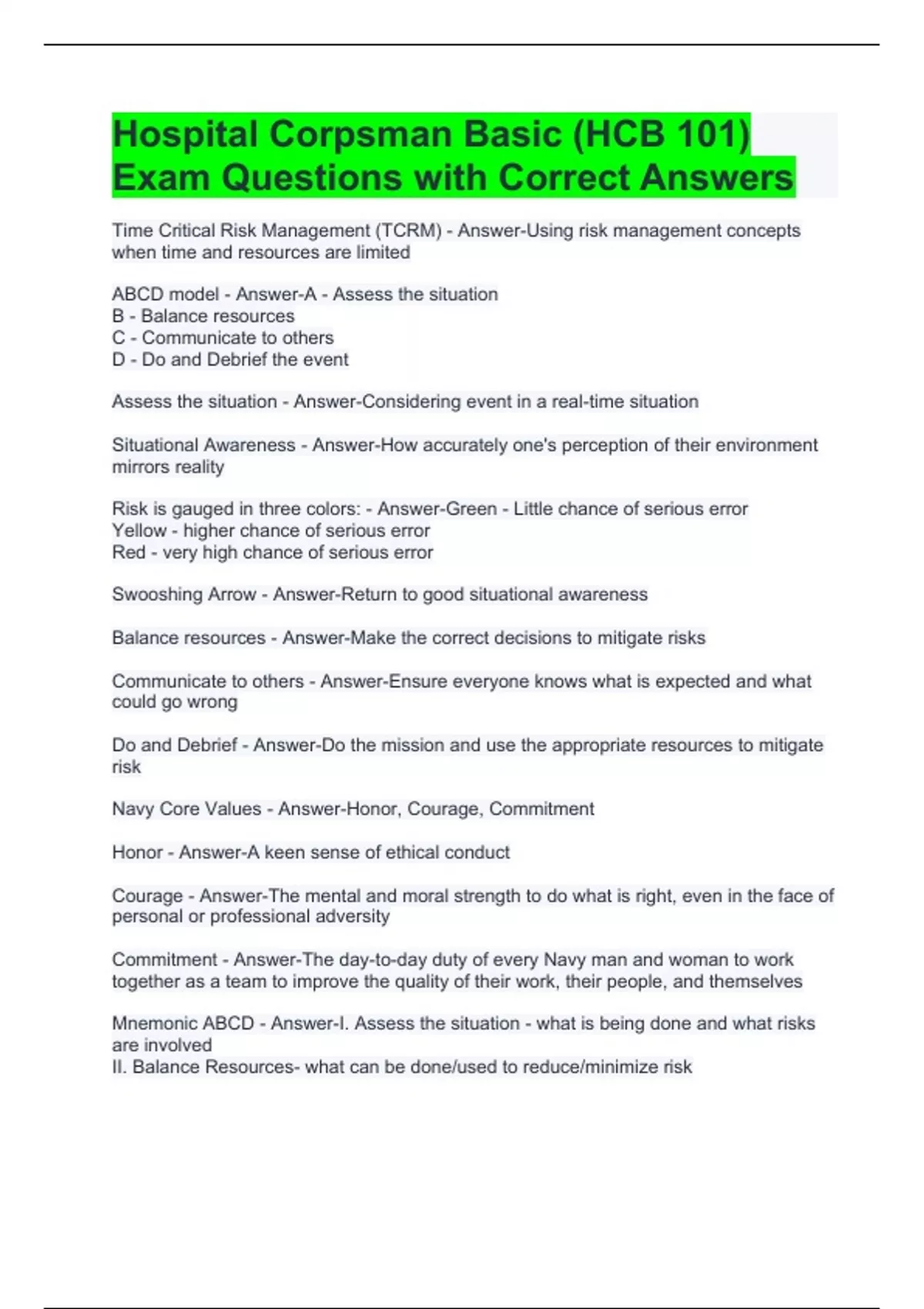 Hospital Corpsman Basic (HCB 101) Exam Questions with Correct Answers

Time Critical Risk Management (TCRM) - Answer-Using risk management concepts when time and resources are limited

ABCD model - Answer-A - Assess the situation
B - Balance resources
C - Communicate to others
D - Do and Debrief the event

Assess the situation - Answer-Considering event in a real-time situation

Situational Awareness - Answer-How accurately one's perception of their environment mirrors reality

Risk is gauged in three colors: - Answer-Green - Little chance of serious error
Yellow - higher chance of serious error
Red - very high chance of serious error

Swooshing Arrow - Answer-Return to good situational awareness

Balance resources - Answer-Make the correct decisions to mitigate risks

Communicate to others - Answer-Ensure everyone knows what is expected and what could go wrong

Do and Debrief - Answer-Do the mission and use the appropriate resources to mitigate risk

Navy Core Values - Answer-Honor, Courage, Commitment

Honor - Answer-A keen sense of ethical conduct

Courage - Answer-The mental and moral strength to do what is right, even in the face of personal or professional adversity

Commitment - Answer-The day-to-day duty of every Navy man and woman to work together as a team to improve the quality of their work, their people, and themselves

Mnemonic ABCD - Answer-I. Assess the situation - what is being done and what risks are involved
II. Balance Resources- what can be done/used to reduce/minimize risk